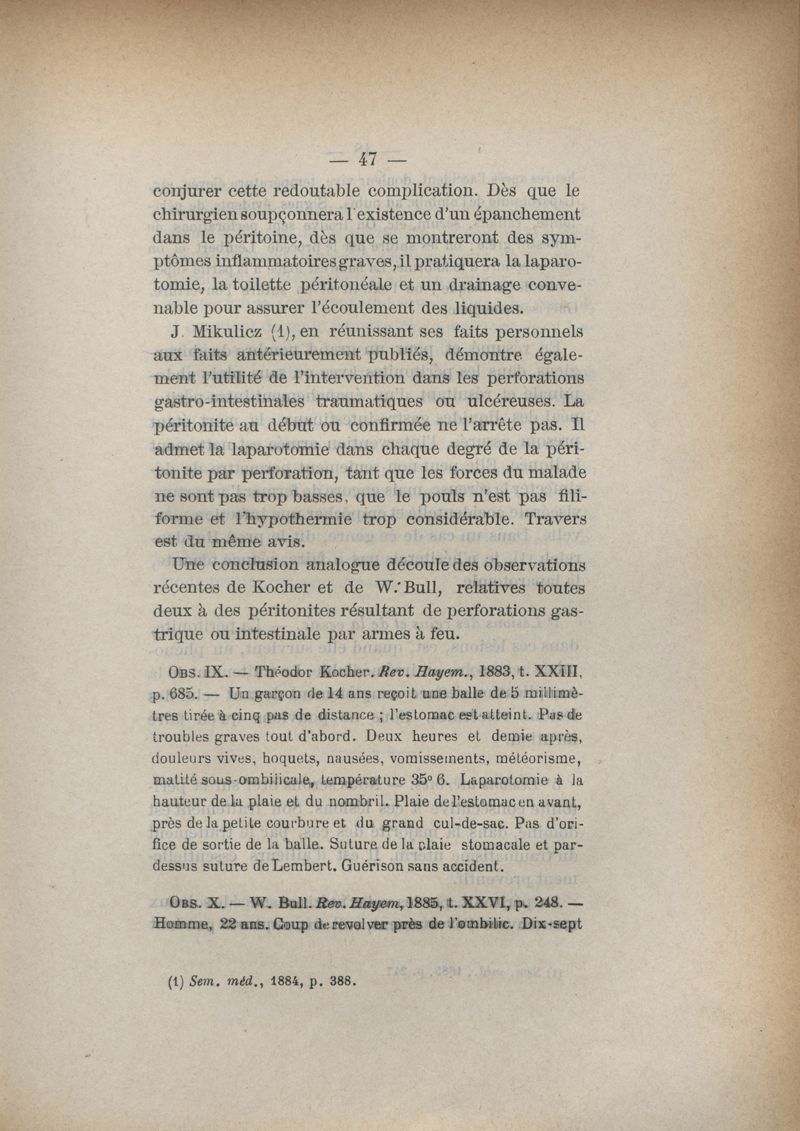 — 47 —

conjurer cette redoutable complication. Dès que le chirurgien soupçonnera l'existence d'un épanchement dans le péritoine, dès que se montreront des symptômes inflammatoires graves, il pratiquera la laparotomie, la toilette péritonéale et un drainage convenable pour assurer l'écoulement des liquides.

J. Mikulicz (1), en réunissant ses faits personnels aux faits antérieurement publiés, démontre également l'utilité de l'intervention dans les perforations gastro-intestinales traumatiques ou ulcéreuses. La péritonite au début ou confirmée ne l'arrête pas. Il admet la laparotomie dans chaque degré de la péritonite par perforation, tant que les forces du malade ne sont pas trop basses, que le pouls n'est pas filiforme et l'hypothermie trop considérable. Travers est du même avis.

Une conclusion analogue découle des observations récentes de Kocher et de W. Bull, relatives toutes deux à des péritonites résultant de perforations gastrique ou intestinale par armes à feu.

Obs. IX. — Théodor Kocher. Rev. Hayem., 1883, t. XXIII, p. 685. — Un garçon de 14 ans reçoit une balle de 5 millimètres tirée à cinq pas de distance ; l'estomac est atteint. Pas de troubles graves tout d'abord. Deux heures et demie après, douleurs vives, hoquets, nausées, vomissements, météorisme, matité sous-ombilicale, température 35° 6. Laparotomie à la hauteur de la plaie et du nombril. Plaie de l'estomac en avant, près de la petite courbure et du grand cul-de-sac. Pas d'orifice de sortie de la balle. Suture de la plaie stomacale et par-dessus suture de Lembert. Guérison sans accident.

Obs. X. — W. Bull. Rev. Hayem, 1885, t. XXVI, p. 248. — Homme, 22 ans. Coup de revolver près de l'ombilic. Dix-sept

(1) Sem. méd., 1884, p. 388.